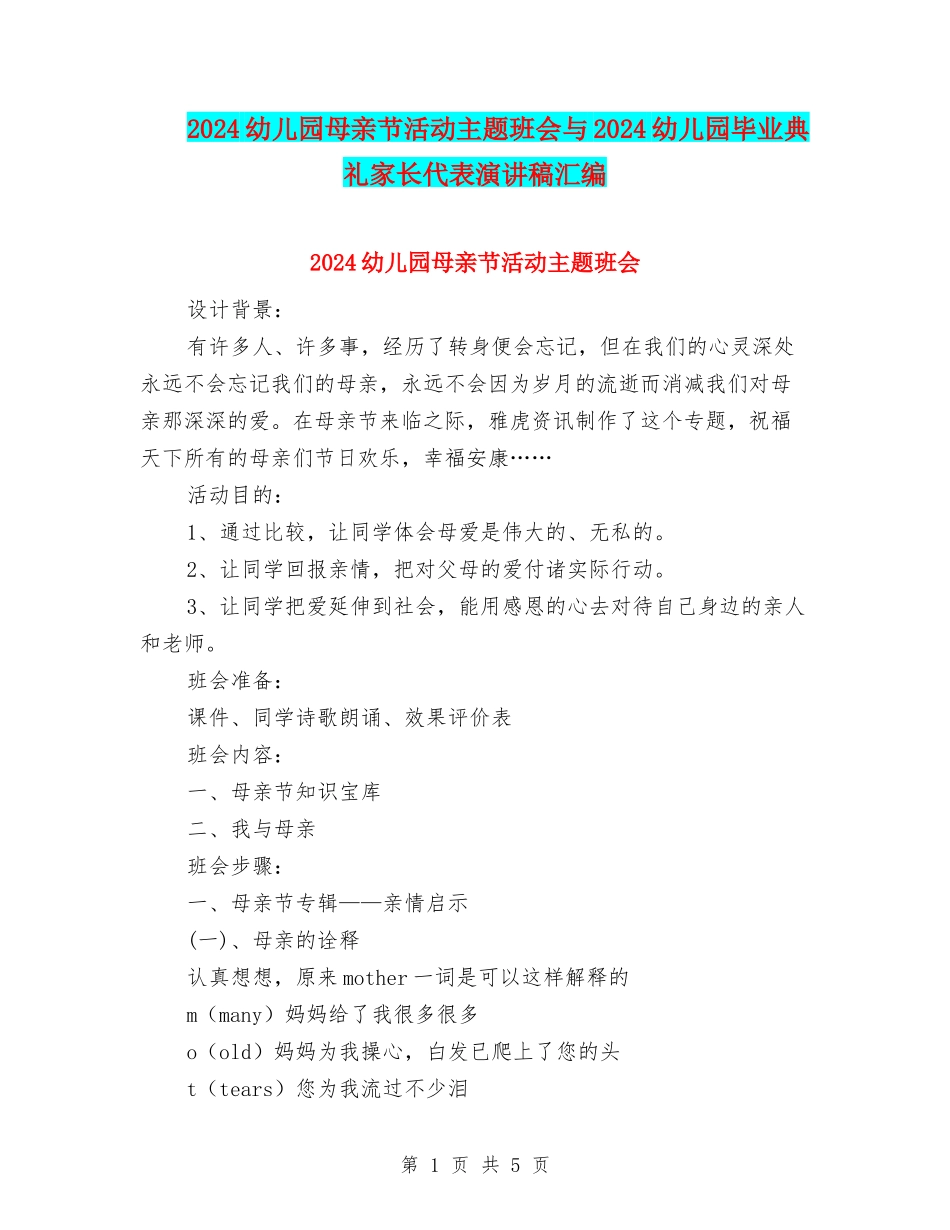 2024幼儿园母亲节活动主题班会与2024幼儿园毕业典礼家长代表演讲稿汇编

2024幼儿园母亲节活动主题班会

设计背景：

有许多人、许多事，经历了转身便会忘记，但在我们的心灵深处永远不会忘记我们的母亲，永远不会因为岁月的流逝而消减我们对母亲那深深的爱。在母亲节来临之际，雅虎资讯制作了这个专题，祝福天下所有的母亲们节日欢乐，幸福安康……

活动目的：

1、通过比较，让同学体会母爱是伟大的、无私的。

2、让同学回报亲情，把对父母的爱付诸实际行动。

3、让同学把爱延伸到社会，能用感恩的心去对待自己身边的亲人和老师。

班会准备：

课件、同学诗歌朗诵、效果评价表

班会内容：

一、母亲节知识宝库

二、我与母亲

班会步骤：

一、母亲节专辑——亲情启示

(一)、母亲的诠释

认真想想，原来mother一词是可以这样解释的

m（many）妈妈给了我很多很多

o（old）妈妈为我操心，白发已爬上了您的头

t（tears）您为我流过不少泪

第 1 页 共 5 页